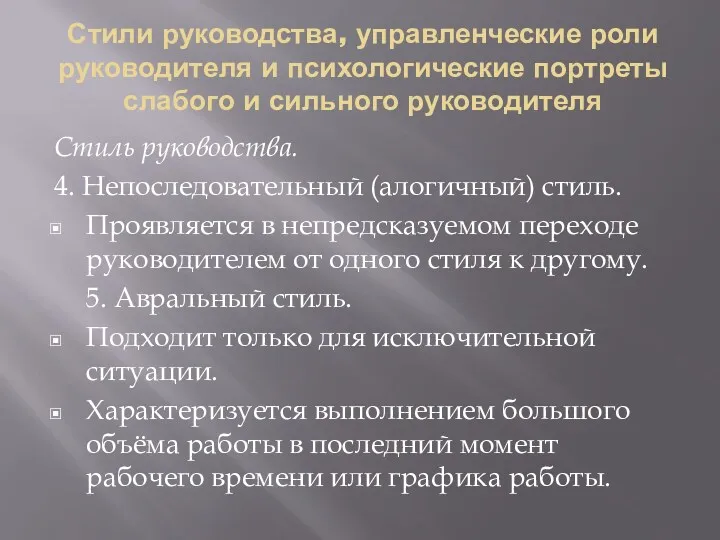 Стили руководства, управленческие роли руководителя и психологические портреты слабого и сильного руководителя

Стиль руководства.

4. Непоследовательный (алогичный) стиль.

Проявляется в непредсказуемом переходе руководителем от одного стиля к другому.

5. Авральный стиль.

Подходит только для исключительной ситуации.

Характеризуется выполнением большого объёма работы в последний момент рабочего времени или графика работы.